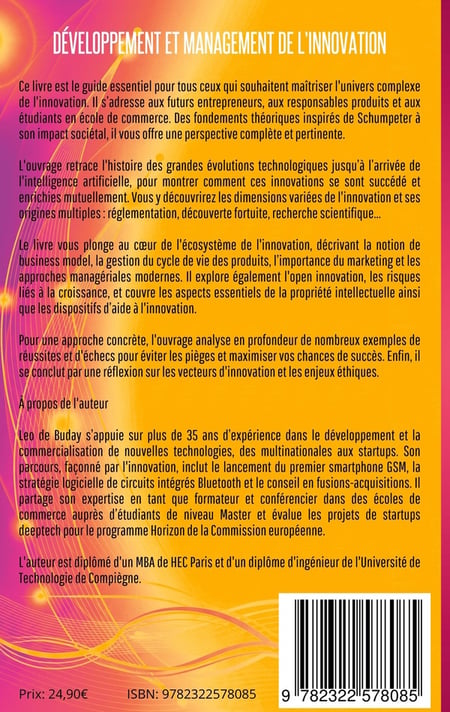 DÉVELOPPEMENT ET MANAGEMENT DE L'INNOVATION

Ce livre est le guide essentiel pour tous ceux qui souhaitent maîtriser l'univers complexe de l'innovation. Il s'adresse aux futurs entrepreneurs, aux responsables produits et aux étudiants en école de commerce. Des fondements théoriques inspirés de Schumpeter à son impact sociétal, il vous offre une perspective complète et pertinente.

L'ouvrage retrace l'histoire des grandes évolutions technologiques jusqu'à l'arrivée de l'intelligence artificielle, pour montrer comment ces innovations se sont succédé et enrichies mutuellement. Vous y découvrirez les dimensions variées de l'innovation et ses origines multiples : réglementation, découverte fortuite, recherche scientifique...

Le livre vous plonge au cœur de l'écosystème de l'innovation, décrivant la notion de business model, la gestion du cycle de vie des produits, l'importance du marketing et les approches managériales modernes. Il explore également l'open innovation, les risques liés à la croissance, et couvre les aspects essentiels de la propriété intellectuelle ainsi que les dispositifs d'aide à l'innovation.

Pour une approche concrète, l'ouvrage analyse en profondeur de nombreux exemples de réussites et d'échecs pour éviter les pièges et maximiser vos chances de succès. Enfin, il se conclut par une réflexion sur les vecteurs d'innovation et les enjeux éthiques.

À propos de l'auteur

Leo de Buday s'appuie sur plus de 35 ans d'expérience dans le développement et la commercialisation de nouvelles technologies, des multinationales aux startups. Son parcours, façonné par l'innovation, inclut le lancement du premier smartphone GSM, la stratégie logicielle de circuits intégrés Bluetooth et le conseil en fusions-acquisitions. Il partage son expertise en tant que formateur et conférencier dans des écoles de commerce auprès d'étudiants de niveau Master et évalue les projets de startups deeptech pour le programme Horizon de la Commission européenne.

L'auteur est diplômé d'un MBA de HEC Paris et d'un diplôme d'ingénieur de l'Université de Technologie de Compiègne.

Prix: 24,90€ ISBN: 9782322578085

9 782322 578085